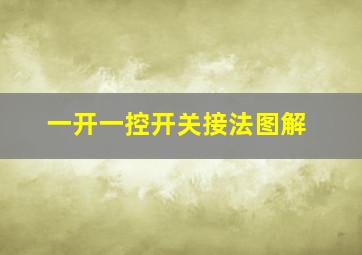 一开一控开关接法图解